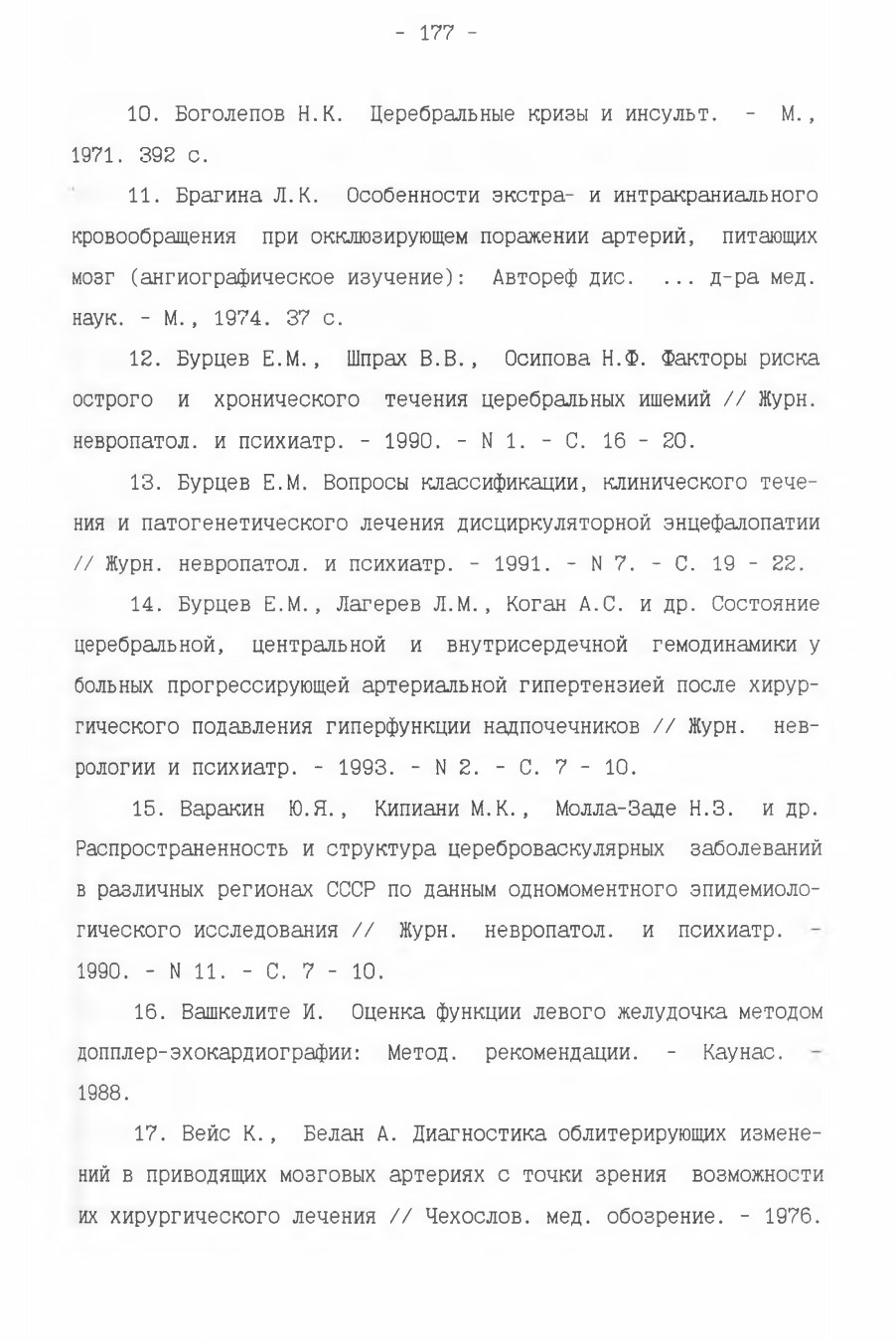 - 177 -

10. Боголепов Н.К. Церебральные кризы и инсульт. - М., 1971. 392 с.

11. Брагина Л.К. Особенности экстра- и интракраниального кровообращения при окклюзирующем поражении артерий, питающих мозг (ангиографическое изучение): Автореф дис. ... д-ра мед. наук. - М., 1974. 37 с.

12. Бурцев Е.М., Шпрах В.В., Осипова Н.Ф. Факторы риска острого и хронического течения церебральных ишемий // Журн. невропатол. и психиатр. - 1990. - N 1. - С. 16 - 20.

13. Бурцев Е.М. Вопросы классификации, клинического течения и патогенетического лечения дисциркуляторной энцефалопатии // Журн. невропатол. и психиатр. - 1991. - N 7. - С. 19 - 22.

14. Бурцев Е.М., Лагерев Л.М., Коган А.С. и др. Состояние церебральной, центральной и внутрисердечной гемодинамики у больных прогрессирующей артериальной гипертензией после хирургического подавления гиперфункции надпочечников // Журн. неврологии и психиатр. - 1993. - N 2. - С. 7 - 10.

15. Варакин Ю.Я., Кипиани М.К., Молла-Заде Н.З. и др. Распространенность и структура цереброваскулярных заболеваний в различных регионах СССР по данным одномоментного эпидемиологического исследования // Журн. невропатол. и психиатр. - 1990. - N 11. - С. 7 - 10.

16. Вашкелите И. Оценка функции левого желудочка методом допплер-эхокардиографии: Метод. рекомендации. - Каунас. - 1988.

17. Вейс К., Белан А. Диагностика облитерирующих изменений в приводящих мозговых артериях с точки зрения возможности их хирургического лечения // Чехослов. мед. обозрение. - 1976.